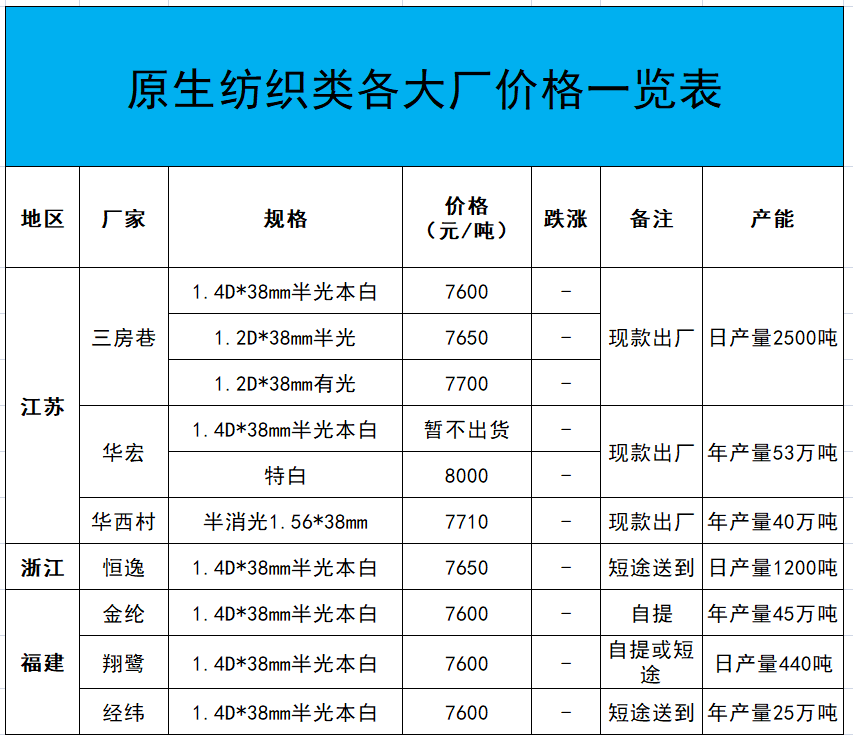 原生纺织类各大厂价格一览表

| 地区 | 厂家 | 规格 | 价格（元/吨） | 跌涨 | 备注 | 产能 |
|---|---|---|---|---|---|---|
| 江苏 | 三房巷 | 1.4D*38mm半光本白 | 7600 | - | 现款出厂 | 日产量2500吨 |
| | | 1.2D*38mm半光 | 7650 | - | | |
| | | 1.2D*38mm有光 | 7700 | - | | |
| | 华宏 | 1.4D*38mm半光本白 | 暂不出货 | - | 现款出厂 | 年产量53万吨 |
| | | 特白 | 8000 | - | | |
| | 华西村 | 半消光1.56*38mm | 7710 | - | 现款出厂 | 年产量40万吨 |
| 浙江 | 恒逸 | 1.4D*38mm半光本白 | 7650 | - | 短途送到 | 日产量1200吨 |
| 福建 | 金纶 | 1.4D*38mm半光本白 | 7600 | - | 自提 | 年产量45万吨 |
| | 翔鹭 | 1.4D*38mm半光本白 | 7600 | - | 自提或短途 | 日产量440吨 |
| | 经纬 | 1.4D*38mm半光本白 | 7600 | - | 短途送到 | 年产量25万吨 |